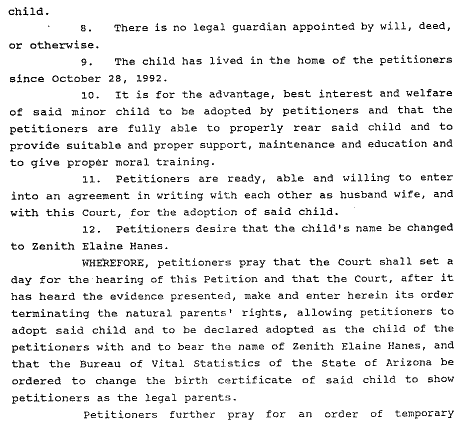 child.

8. There is no legal guardian appointed by will, deed, or otherwise.

9. The child has lived in the home of the petitioners since October 28, 1992.

10. It is for the advantage, best interest and welfare of said minor child to be adopted by petitioners and that the petitioners are fully able to properly rear said child and to provide suitable and proper support, maintenance and education and to give proper moral training.

11. Petitioners are ready, able and willing to enter into an agreement in writing with each other as husband wife, and with this Court, for the adoption of said child.

12. Petitioners desire that the child's name be changed to Zenith Elaine Hanes.

WHEREFORE, petitioners pray that the Court shall set a day for the hearing of this Petition and that the Court, after it has heard the evidence presented, make and enter herein its order terminating the natural parents' rights, allowing petitioners to adopt said child and to be declared adopted as the child of the petitioners with and to bear the name of Zenith Elaine Hanes, and that the Bureau of Vital Statistics of the State of Arizona be ordered to change the birth certificate of said child to show petitioners as the legal parents.

Petitioners further pray for an order of temporary